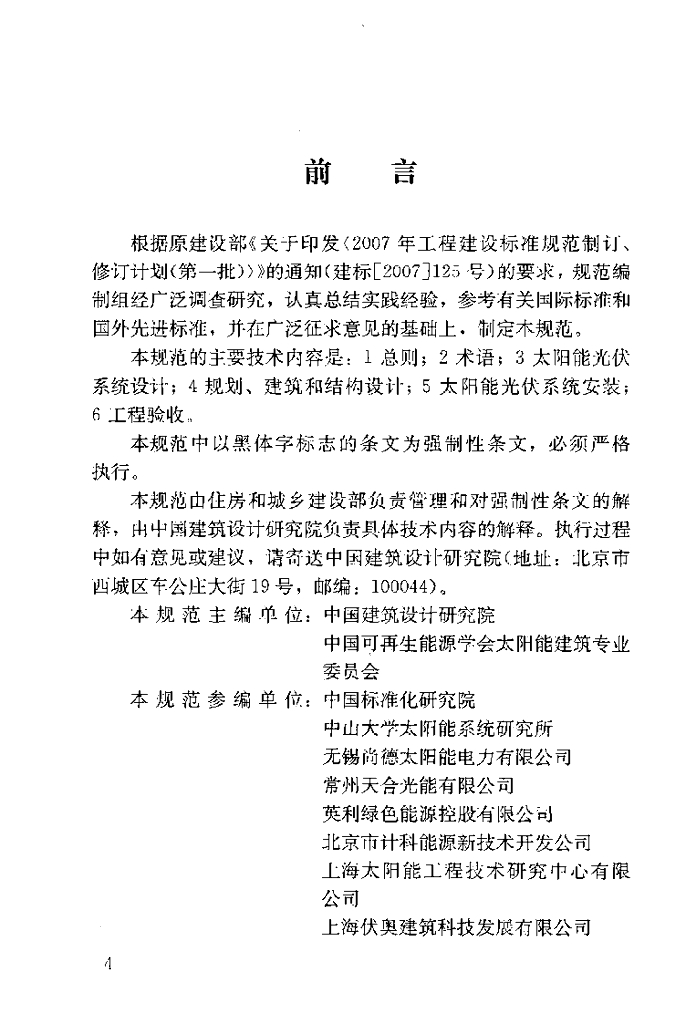 前 言

根据原建设部《关于印发〈2007年工程建设标准规范制订、修订计划(第一批)〉》的通知(建标[2007]125号)的要求，规范编制组经广泛调查研究，认真总结实践经验，参考有关国际标准和国外先进标准，并在广泛征求意见的基础上，制定本规范。

本规范的主要技术内容是：1 总则；2 术语；3 太阳能光伏系统设计；4 规划、建筑和结构设计；5 太阳能光伏系统安装；6 工程验收。

本规范中以黑体字标志的条文为强制性条文，必须严格执行。

本规范由住房和城乡建设部负责管理和对强制性条文的解释，由中国建筑设计研究院负责具体技术内容的解释。执行过程中如有意见或建议，请寄送中国建筑设计研究院(地址：北京市西城区车公庄大街19号，邮编：100044)。

本规范主编单位：中国建筑设计研究院
中国可再生能源学会太阳能建筑专业委员会

本规范参编单位：中国标准化研究院
中山大学太阳能系统研究所
无锡尚德太阳能电力有限公司
常州天合光能有限公司
英利绿色能源控股有限公司
北京市计科能源新技术开发公司
上海太阳能工程技术研究中心有限公司
上海伏奥建筑科技发展有限公司

4